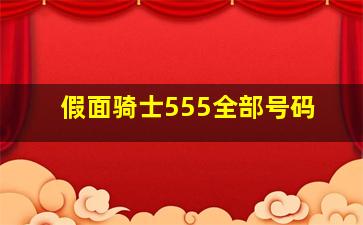 假面骑士555全部号码